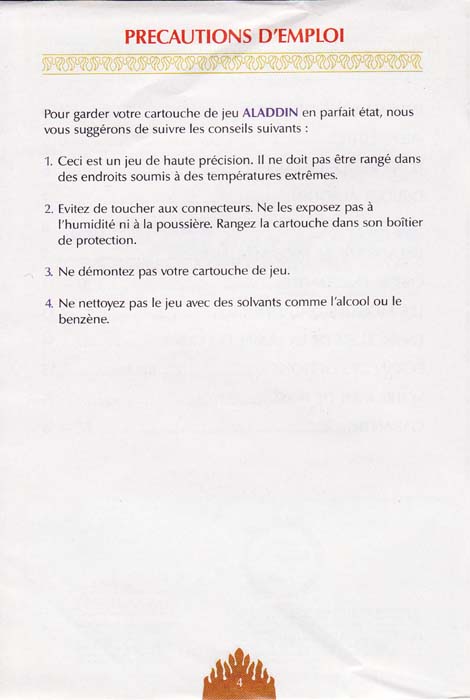 PRECAUTIONS D'EMPLOI

Pour garder votre cartouche de jeu ALADDIN en parfait état, nous vous suggérons de suivre les conseils suivants :

1. Ceci est un jeu de haute précision. Il ne doit pas être rangé dans des endroits soumis à des températures extrêmes.

2. Evitez de toucher aux connecteurs. Ne les exposez pas à l'humidité ni à la poussière. Rangez la cartouche dans son boîtier de protection.

3. Ne démontez pas votre cartouche de jeu.

4. Ne nettoyez pas le jeu avec des solvants comme l'alcool ou le benzène.

4